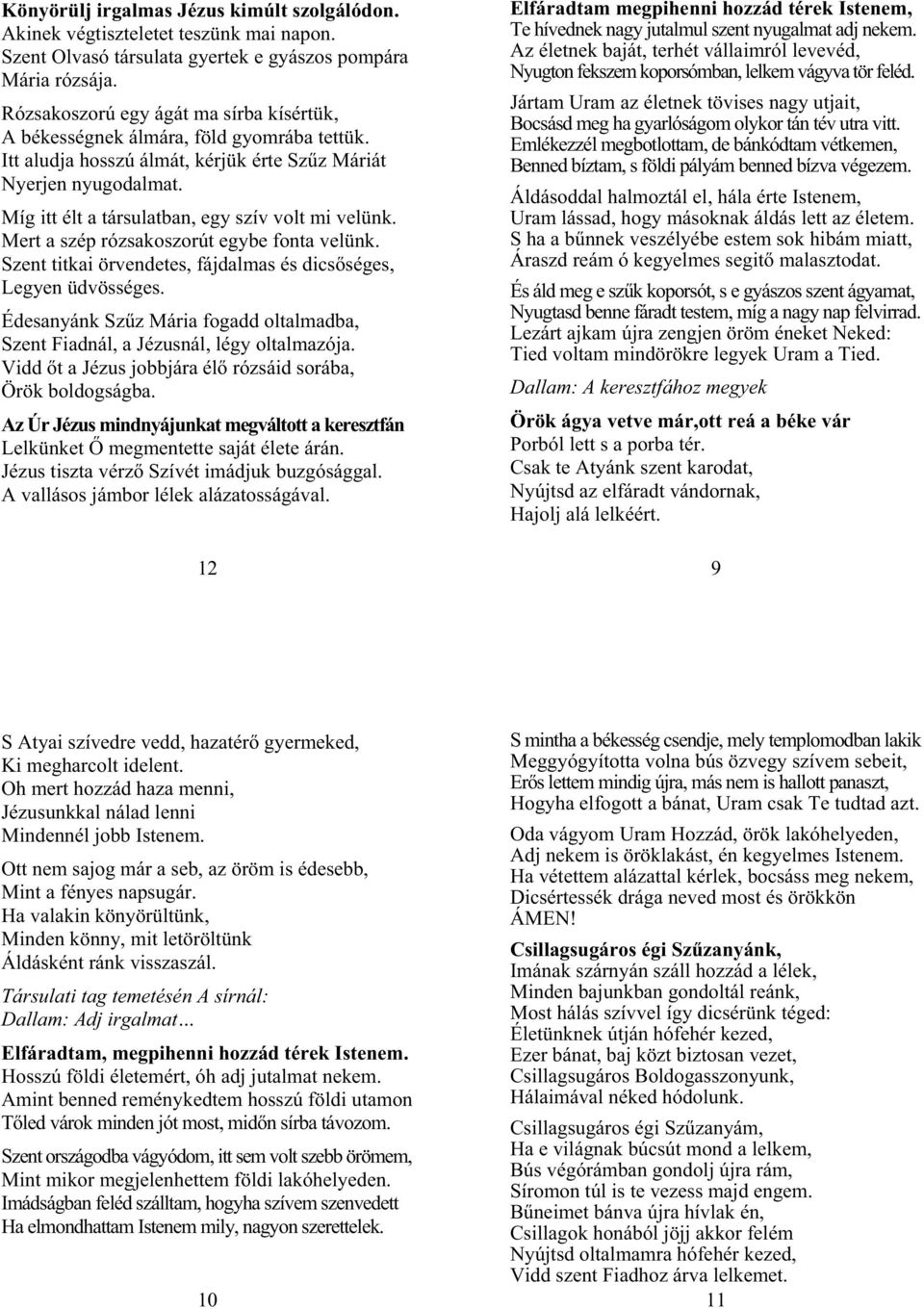 Könyörülj irgalmas Jézus kimúlt szolgálódon.
Akinek végtiszteletet teszünk mai napon.
Szent Olvasó társulata gyertek e gyászos pompára Mária rózsája.

Rózsakoszorú egy ágát ma sírba kísértük,
A békességnek álmára, föld gyomrába tettük.
Itt aludja hosszú álmát, kérjük érte Szűz Máriát
Nyerjen nyugodalmat.

Míg itt élt a társulatban, egy szív volt mi velünk.
Mert a szép rózsakoszorút egybe fonta velünk.
Szent titkai örvendetes, fájdalmas és dicsőséges,
Legyen üdvösséges.

Édesanyánk Szűz Mária fogadd oltalmadba,
Szent Fiadnál, a Jézusnál, légy oltalmazója.
Vidd őt a Jézus jobbjára élő rózsáid sorába,
Örök boldogságba.

Az Úr Jézus mindnyájunkat megváltott a keresztfán
Lelkünket Ő megmentette saját élete árán.
Jézus tiszta vérző Szívét imádjuk buzgósággal.
A vallásos jámbor lélek alázatosságával.

12

Elfáradtam megpihenni hozzád térek Istenem,
Te hívednek nagy jutalmul szent nyugalmat adj nekem.
Az életnek baját, terhét vállaimról levevéd,
Nyugton fekszem koporsómban, lelkem vágyva tör feléd.

Jártam Uram az életnek tövises nagy utjait,
Bocsásd meg ha gyarlóságom olykor tán tév utra vitt.
Emlékezzél megbotlottam, de bánkódtam vétkemen,
Benned bíztam, s földi pályám benned bízva végezem.

Áldásoddal halmoztál el, hála érte Istenem,
Uram lássad, hogy másoknak áldás lett az életem.
S ha a bűnnek veszélyébe estem sok hibám miatt,
Áraszd reám ó kegyelmes segitő malasztodat.

És áld meg e szűk koporsót, s e gyászos szent ágyamat,
Nyugtasd benne fáradt testem, míg a nagy nap felvirrad.
Lezárt ajkam újra zengjen öröm éneket Neked:
Tied voltam mindörökre legyek Uram a Tied.

Dallam: A keresztfához megyek

Örök ágya vetve már,ott reá a béke vár
Porból lett s a porba tér.
Csak te Atyánk szent karodat,
Nyújtsd az elfáradt vándornak,
Hajolj alá lelkéért.

9

S Atyai szívedre vedd, hazatérő gyermeked,
Ki megharcolt idelent.
Oh mert hozzád haza menni,
Jézusunkkal nálad lenni
Mindennél jobb Istenem.

Ott nem sajog már a seb, az öröm is édesebb,
Mint a fényes napsugár.
Ha valakin könyörültünk,
Minden könny, mit letöröltünk
Áldásként ránk visszaszál.

Társulati tag temetésén A sírnál:
Dallam: Adj irgalmat...

Elfáradtam, megpihenni hozzád térek Istenem.
Hosszú földi életemért, óh adj jutalmat nekem.
Amint benned reménykedtem hosszú földi utamon
Tőled várok minden jót most, midőn sírba távozom.

Szent országodba vágyódom, itt sem volt szebb örömem,
Mint mikor megjelenhettem földi lakóhelyeden.
Imádságban feléd szálltam, hogyha szívem szenvedett
Ha elmondhattam Istenem mily, nagyon szerettelek.

10

S mintha a békesség csendje, mely templomodban lakik
Meggyógyította volna bús özvegy szívem sebeit,
Erős lettem mindig újra, más nem is hallott panaszt,
Hogyha elfogott a bánat, Uram csak Te tudtad azt.

Oda vágyom Uram Hozzád, örök lakóhelyeden,
Adj nekem is öröklakást, én kegyelmes Istenem.
Ha vétettem alázattal kérlek, bocsáss meg nekem,
Dicsértessék drága neved most és örökkön
ÁMEN!

Csillagsugáros égi Szűzanyánk,
Imának szárnyán száll hozzád a lélek,
Minden bajunkban gondoltál reánk,
Most hálás szívvel így dicsérünk téged:
Életünknek útján hófehér kezed,
Ezer bánat, baj közt biztosan vezet,
Csillagsugáros Boldogasszonyunk,
Hálaimával néked hódolunk.

Csillagsugáros égi Szűzanyám,
Ha e világnak búcsút mond a lelkem,
Bús végórámban gondolj újra rám,
Síromon túl is te vezess majd engem.
Bűneimet bánva újra hívlak én,
Csillagok honából jöjj akkor felém
Nyújtsd oltalmamra hófehér kezed,
Vidd szent Fiadhoz árva lelkemet.

11